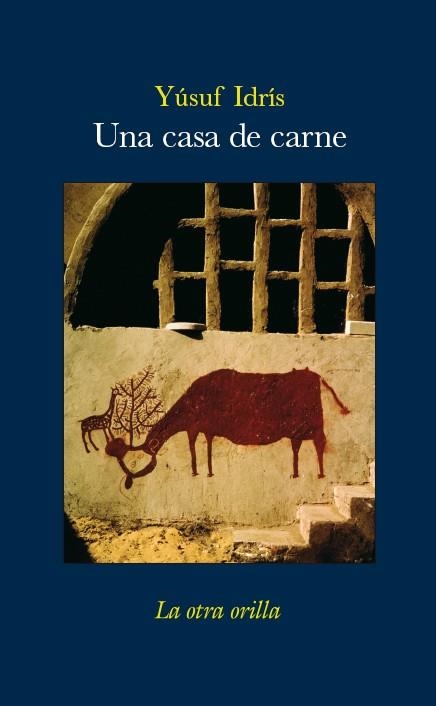 Yúsuf Idrís
Una casa de carne

La otra orilla